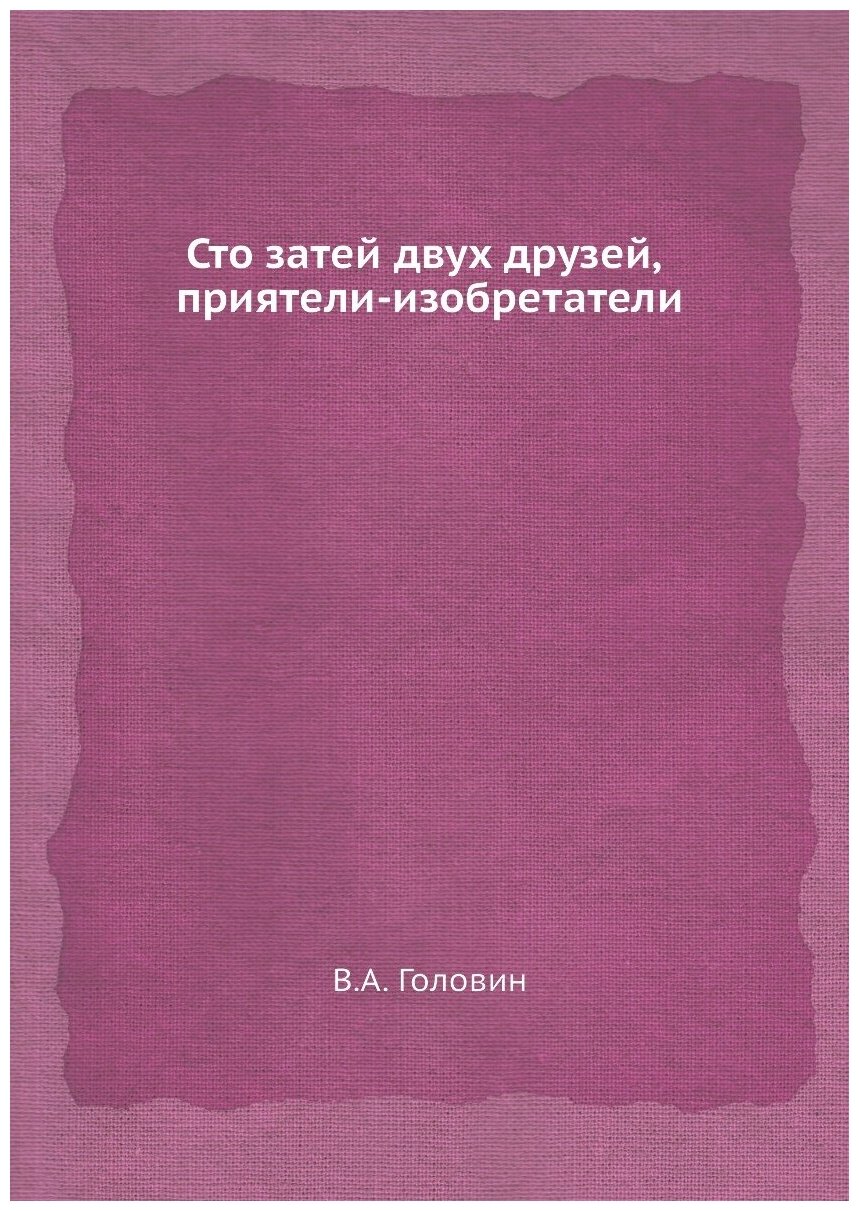 Сто затей двух друзей, приятели-изобретатели

В.А. Головин